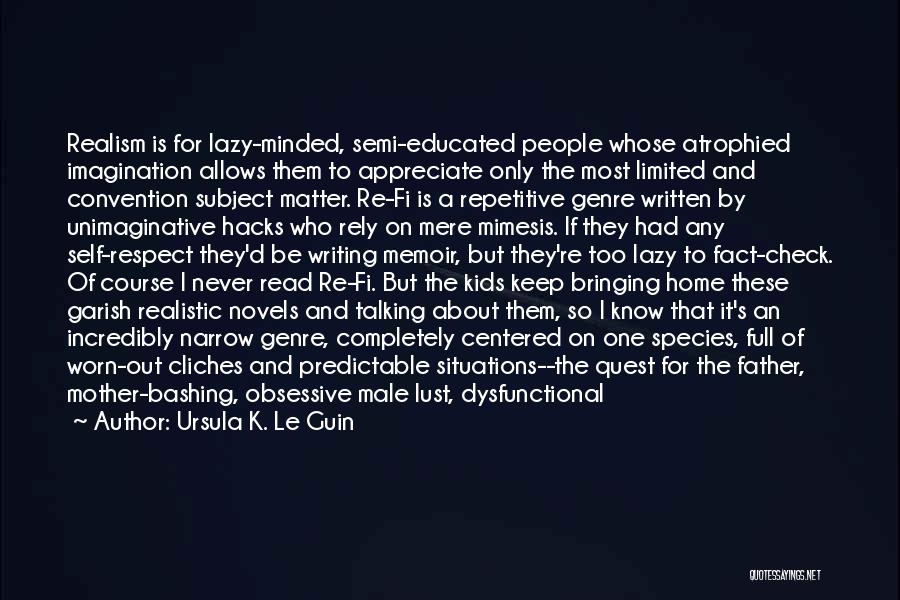 Realism is for lazy-minded, semi-educated people whose atrophied imagination allows them to appreciate only the most limited and convention subject matter. Re-Fi is a repetitive genre written by unimaginative hacks who rely on mere mimesis. If they had any self-respect they'd be writing memoir, but they're too lazy to fact-check. Of course I never read Re-Fi. But the kids keep bringing home these garish realistic novels and talking about them, so I know that it's an incredibly narrow genre, completely centered on one species, full of worn-out cliches and predictable situations--the quest for the father, mother-bashing, obsessive male lust, dysfunctional

~ Author: Ursula K. Le Guin

QUOTESSAYINGS.NET